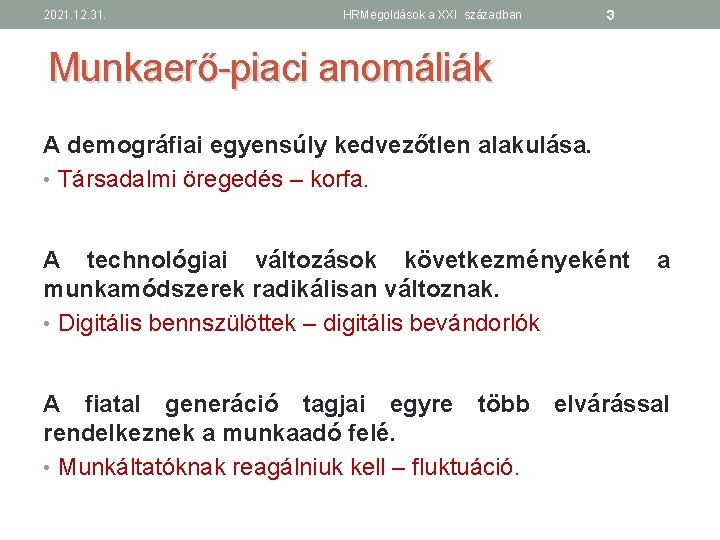 2021.12.31. HRMegoldások a XXI. században 3

Munkaerő-piaci anomáliák

A demográfiai egyensúly kedvezőtlen alakulása.

• Társadalmi öregedés – korfa.

A technológiai változások következményeként a munkamódszerek radikálisan változnak.

• Digitális bennszülöttek – digitális bevándorlók

A fiatal generáció tagjai egyre több elvárással rendelkeznek a munkaadó felé.

• Munkáltatóknak reagálniuk kell – fluktuáció.